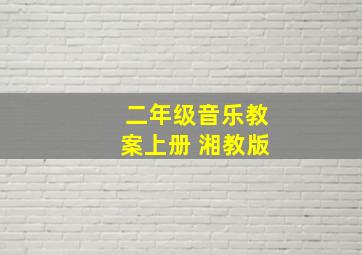 二年级音乐教案上册 湘教版